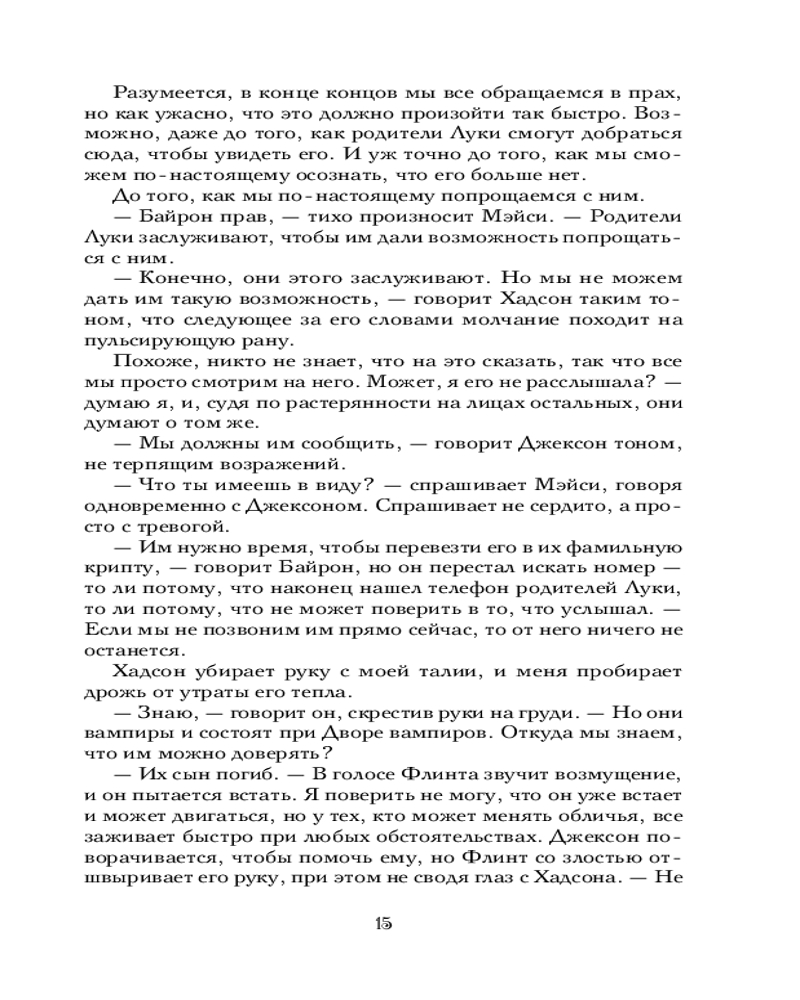 Разумеется, в конце концов мы все обращаемся в прах, но как ужасно, что это должно произойти так быстро. Возможно, даже до того, как родители Луки смогут добраться сюда, чтобы увидеть его. И уж точно до того, как мы сможем по-настоящему осознать, что его больше нет. До того, как мы по-настоящему попрощаемся с ним.

— Байрон прав, — тихо произносит Мэйси. — Родители Луки заслуживают, чтобы им дали возможность попрощаться с ним.

— Конечно, они этого заслуживают. Но мы не можем дать им такую возможность, — говорит Хадсон таким тоном, что следующее за его словами молчание походит на пульсирующую рану.

Похоже, никто не знает, что на это сказать, так что все мы просто смотрим на него. Может, я его не расслышала? — думаю я, и, судя по растерянности на лицах остальных, они думают о том же.

— Мы должны им сообщить, — говорит Джексон тоном, не терпящим возражений.

— Что ты имеешь в виду? — спрашивает Мэйси, говоря одновременно с Джексоном. Спрашивает не сердито, а просто с тревогой.

— Им нужно время, чтобы перевезти его в их фамильную крипту, — говорит Байрон, но он перестал искать номер — то ли потому, что наконец нашел телефон родителей Луки, то ли потому, что не может поверить в то, что услышал. — Если мы не позвоним им прямо сейчас, то от него ничего не останется.

Хадсон убирает руку с моей талии, и меня пробирает дрожь от утраты его тепла.

— Знаю, — говорит он, скрестив руки на груди. — Но они вампиры и состоят при Дворе вампиров. Откуда мы знаем, что им можно доверять?

— Их сын погиб. — В голосе Флинта звучит возмущение, и он пытается встать. Я поверить не могу, что он уже встает и может двигаться, но у тех, кто может менять обличья, все заживает быстро при любых обстоятельствах. Джексон поворачивается, чтобы помочь ему, но Флинт со злостью отшвыривает его руку, при этом не сводя глаз с Хадсона. — Не

15